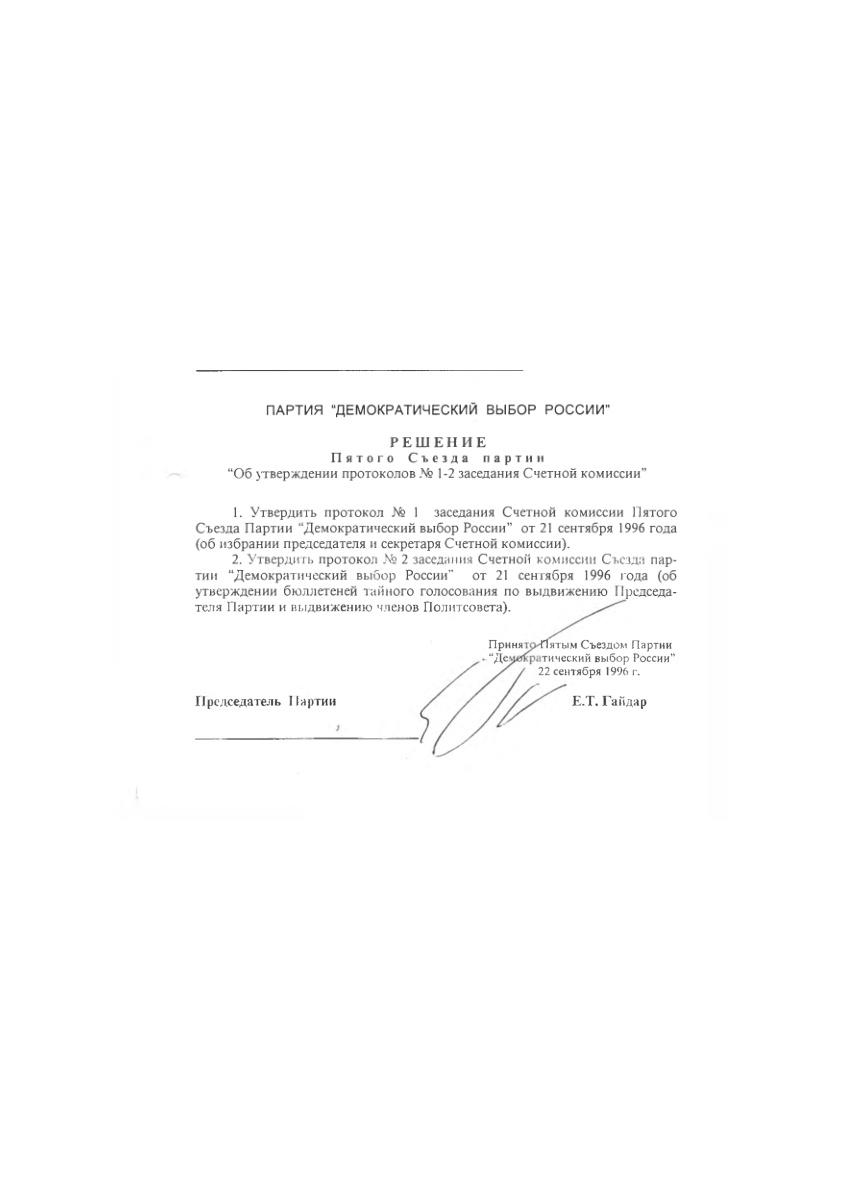 ПАРТИЯ "ДЕМОКРАТИЧЕСКИЙ ВЫБОР РОССИИ"

РЕШЕНИЕ
Пятого Съезда партии
"Об утверждении протоколов № 1-2 заседания Счетной комиссии"

1. Утвердить протокол № 1 заседания Счетной комиссии Пятого Съезда Партии "Демократический выбор России" от 21 сентября 1996 года (об избрании председателя и секретаря Счетной комиссии).

2. Утвердить протокол № 2 заседания Счетной комиссии Съезда партии "Демократический выбор России" от 21 сентября 1996 года (об утверждении бюллетеней тайного голосования по выдвижению Председателя Партии и выдвижению членов Политсовета).

Принято Пятым Съездом Партии
"Демократический выбор России"
22 сентября 1996 г.

Председатель Партии Е.Т. Гайдар